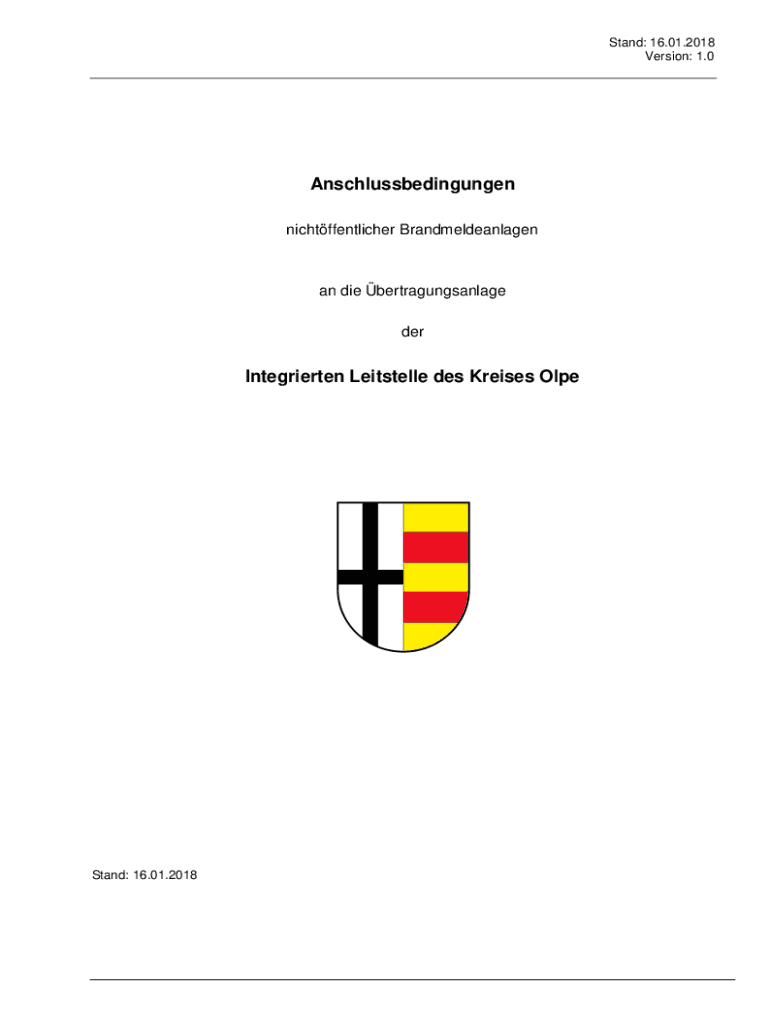 Stand: 16.01.2018
Version: 1.0

Anschlussbedingungen

nichtöffentlicher Brandmeldeanlagen

an die Übertragungsanlage

der

Integrierten Leitstelle des Kreises Olpe

Stand: 16.01.2018